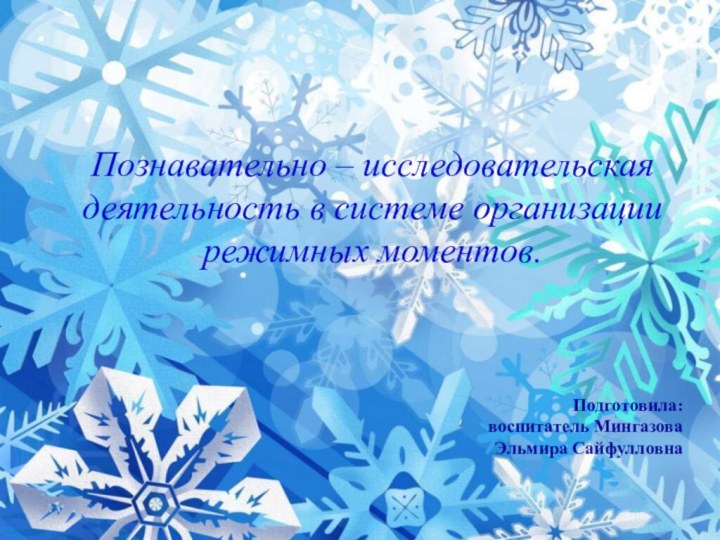 Познавательно – исследовательская деятельность в системе организации режимных моментов.

Подготовила:
воспитатель Мингазова
Эльмира Сайфулловна